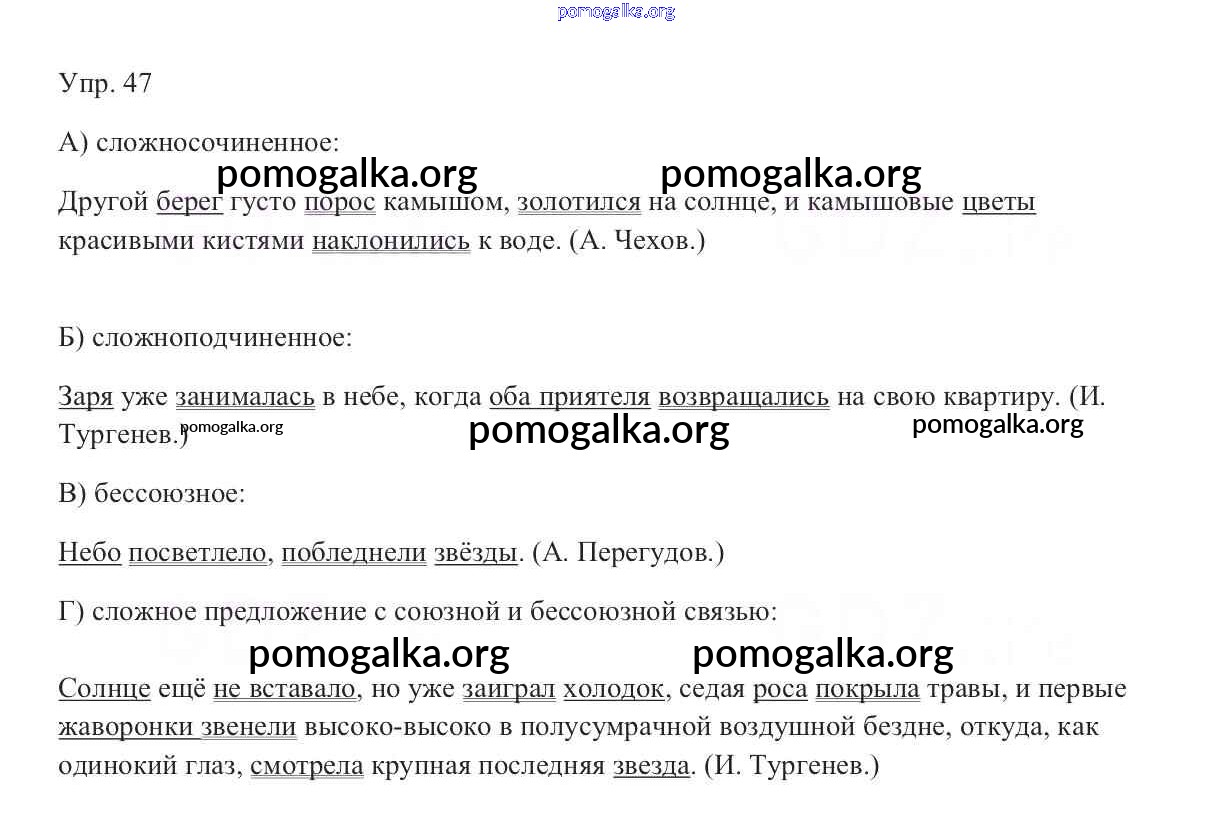 pomogalka.org

Упр. 47

А) сложносочиненное:

pomogalka.org pomogalka.org

Другой берег густо порос камышом, золотился на солнце, и камышовые цветы красивыми кистями наклонились к воде. (А. Чехов.)

Б) сложноподчиненное:

Заря уже занималась в небе, когда оба приятеля возвращались на свою квартиру. (И. Тургенев.)

pomogalka.org pomogalka.org pomogalka.org

В) бессоюзное:

Небо посветлело, побледнели звёзды. (А. Перегудов.)

Г) сложное предложение с союзной и бессоюзной связью:

pomogalka.org pomogalka.org

Солнце ещё не вставало, но уже заиграл холодок, седая роса покрыла травы, и первые жаворонки звенели высоко-высоко в полусумрачной воздушной бездне, откуда, как одинокий глаз, смотрела крупная последняя звезда. (И. Тургенев.)